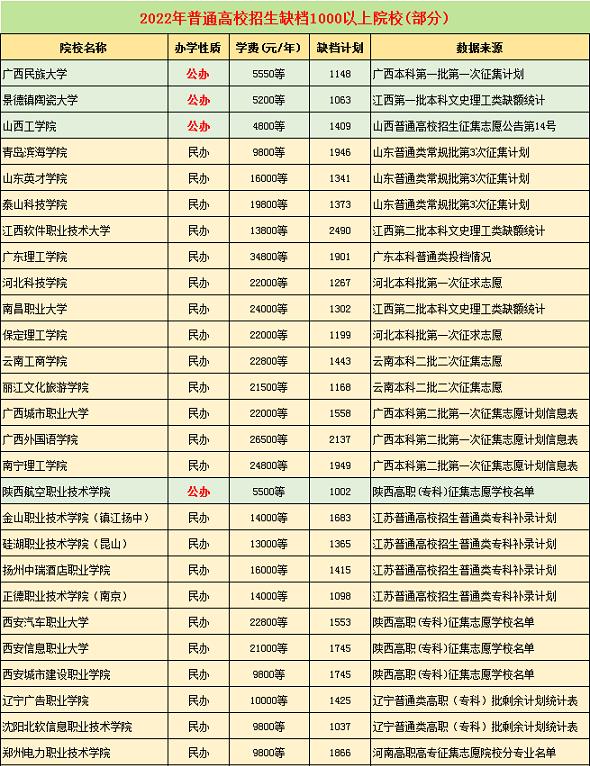 2022年普通高校招生缺档1000以上院校（部分）

| 院校名称 | 办学性质 | 学费（元/年） | 缺档计划 | 数据来源 |
|---|---|---|---|---|
| 广西民族大学 | 公办 | 5550等 | 1148 | 广西本科第一批第一次征集计划 |
| 景德镇陶瓷大学 | 公办 | 5200等 | 1063 | 江西第一批本科文史理工类缺额统计 |
| 山西工学院 | 公办 | 4800等 | 1409 | 山西普通高校招生征集志愿公告第14号 |
| 青岛滨海学院 | 民办 | 9800等 | 1946 | 山东普通类常规批第3次征集计划 |
| 山东英才学院 | 民办 | 16000等 | 1341 | 山东普通类常规批第3次征集计划 |
| 泰山科技学院 | 民办 | 19800等 | 1373 | 山东普通类常规批第3次征集计划 |
| 江西软件职业技术大学 | 民办 | 13800等 | 2490 | 江西第二批本科文史理工类缺额统计 |
| 广东理工学院 | 民办 | 34800等 | 1901 | 广东本科普通类投档情况 |
| 河北科技学院 | 民办 | 22000等 | 1267 | 河北本科批第一次征求志愿 |
| 南昌职业大学 | 民办 | 24000等 | 1302 | 江西第二批本科文史理工类缺额统计 |
| 保定理工学院 | 民办 | 22000等 | 1199 | 河北本科批第一次征求志愿 |
| 云南工商学院 | 民办 | 22800等 | 1443 | 云南本科二批二次征集志愿 |
| 丽江文化旅游学院 | 民办 | 21500等 | 1168 | 云南本科二批二次征集志愿 |
| 广西城市职业大学 | 民办 | 22000等 | 1558 | 广西本科第二批第一次征集志愿计划信息表 |
| 广西外国语学院 | 民办 | 26500等 | 2137 | 广西本科第二批第一次征集志愿计划信息表 |
| 南宁理工学院 | 民办 | 24800等 | 1949 | 广西本科第二批第一次征集志愿计划信息表 |
| 陕西航空职业技术学院 | 公办 | 5500等 | 1002 | 陕西高职（专科）征集志愿学校名单 |
| 金山职业技术学院（镇江扬中） | 民办 | 14000等 | 1683 | 江苏普通高校招生普通类专科补录计划 |
| 硅湖职业技术学院（昆山） | 民办 | 13000等 | 1365 | 江苏普通高校招生普通类专科补录计划 |
| 扬州中瑞酒店职业学院 | 民办 | 16000等 | 1415 | 江苏普通高校招生普通类专科补录计划 |
| 正德职业技术学院（南京） | 民办 | 14000等 | 1098 | 江苏普通高校招生普通类专科补录计划 |
| 西安汽车职业大学 | 民办 | 22800等 | 1553 | 陕西高职（专科）征集志愿学校名单 |
| 西安信息职业大学 | 民办 | 21000等 | 1745 | 陕西高职（专科）征集志愿学校名单 |
| 西安城市建设职业学院 | 民办 | 9800等 | 1745 | 陕西高职（专科）征集志愿学校名单 |
| 辽宁广告职业学院 | 民办 | 10000等 | 1425 | 辽宁普通类高职（专科）批剩余计划统计表 |
| 沈阳北软信息职业技术学院 | 民办 | 9800等 | 1037 | 辽宁普通类高职（专科）批剩余计划统计表 |
| 郑州电力职业技术学院 | 民办 | 9800等 | 1866 | 河南高职高专征集志愿院校分专业名单 |